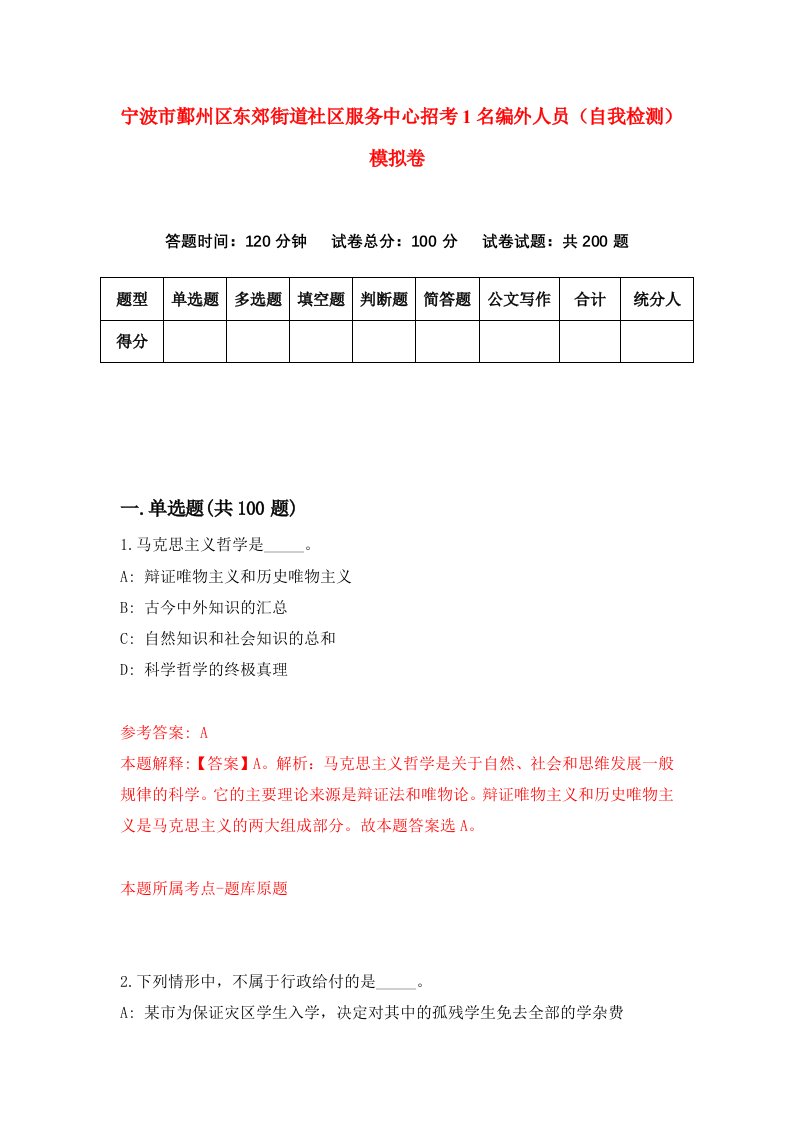 宁波市鄞州区东郊街道社区服务中心招考1名编外人员（自我检测）模拟卷

答题时间：120分钟　试卷总分：100分　试卷试题：共200题

| 题型 | 单选题 | 多选题 | 填空题 | 判断题 | 简答题 | 公文写作 | 合计 | 统分人 |
|---|---|---|---|---|---|---|---|---|
| 得分 | | | | | | | | |

一.单选题(共100题)

1.马克思主义哲学是_____。
A: 辩证唯物主义和历史唯物主义
B: 古今中外知识的汇总
C: 自然知识和社会知识的总和
D: 科学哲学的终极真理

参考答案: A
本题解释:【答案】A。解析：马克思主义哲学是关于自然、社会和思维发展一般规律的科学。它的主要理论来源是辩证法和唯物论。辩证唯物主义和历史唯物主义是马克思主义的两大组成部分。故本题答案选A。

本题所属考点-题库原题

2.下列情形中，不属于行政给付的是_____。
A: 某市为保证灾区学生入学，决定对其中的孤残学生免去全部的学杂费